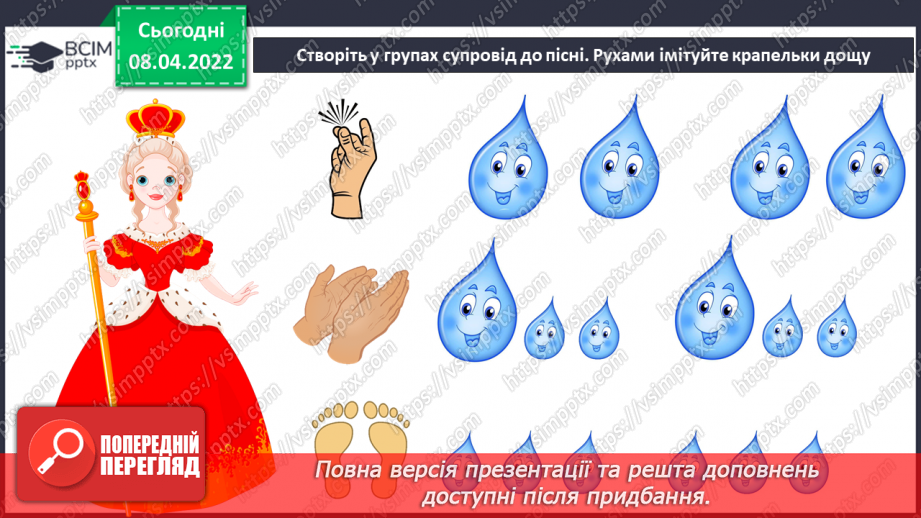 ВСІМ pptx

Сьогодні
08.04.2022

Створіть у групах супровід до пісні. Рухами імітуйте крапельки дощу

https://vsimpptx.com

ПОПЕРЕДНІЙ ПЕРЕГЛЯД

Повна версія презентації та решта доповнень доступні після придбання.